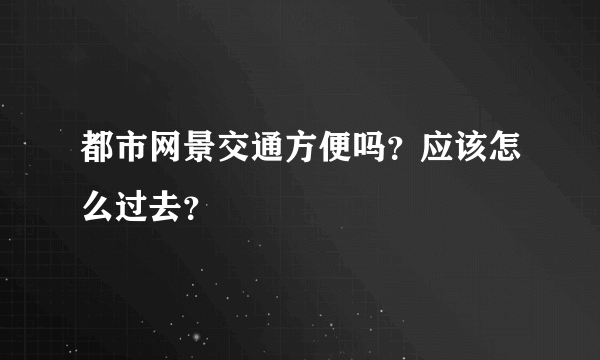 都市网景交通方便吗？应该怎么过去？